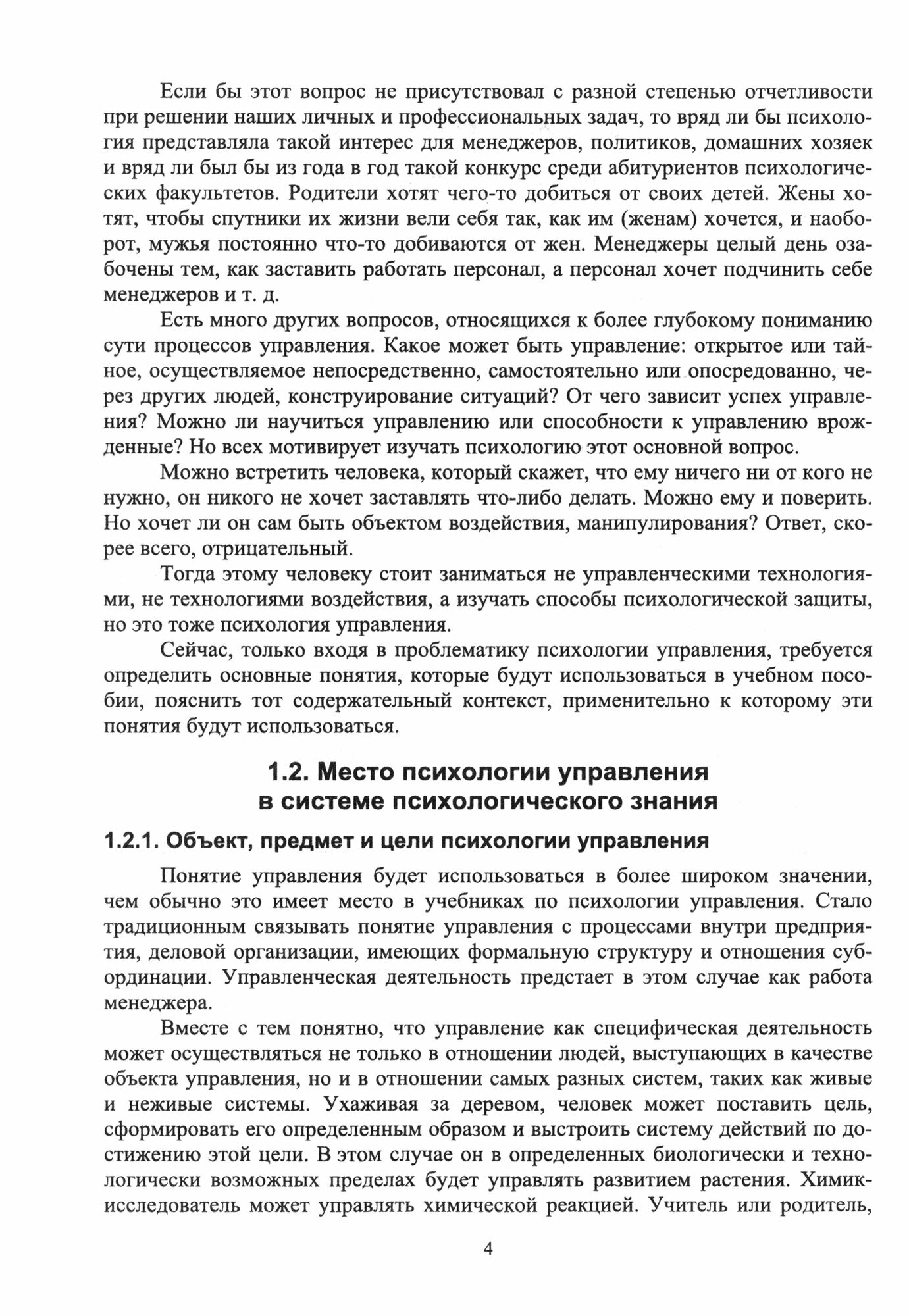 Если бы этот вопрос не присутствовал с разной степенью отчетливости при решении наших личных и профессиональных задач, то вряд ли бы психология представляла такой интерес для менеджеров, политиков, домашних хозяек и вряд ли был бы из года в год такой конкурс среди абитуриентов психологических факультетов. Родители хотят чего-то добиться от своих детей. Жены хотят, чтобы спутники их жизни вели себя так, как им (женам) хочется, и наоборот, мужья постоянно что-то добиваются от жен. Менеджеры целый день озабочены тем, как заставить работать персонал, а персонал хочет подчинить себе менеджеров и т. д.

Есть много других вопросов, относящихся к более глубокому пониманию сути процессов управления. Какое может быть управление: открытое или тайное, осуществляемое непосредственно, самостоятельно или опосредованно, через других людей, конструирование ситуаций? От чего зависит успех управления? Можно ли научиться управлению или способности к управлению врожденные? Но всех мотивирует изучать психологию этот основной вопрос.

Можно встретить человека, который скажет, что ему ничего ни от кого не нужно, он никого не хочет заставлять что-либо делать. Можно ему и поверить. Но хочет ли он сам быть объектом воздействия, манипулирования? Ответ, скорее всего, отрицательный.

Тогда этому человеку стоит заниматься не управленческими технологиями, не технологиями воздействия, а изучать способы психологической защиты, но это тоже психология управления.

Сейчас, только входя в проблематику психологии управления, требуется определить основные понятия, которые будут использоваться в учебном пособии, пояснить тот содержательный контекст, применительно к которому эти понятия будут использоваться.

1.2. Место психологии управления в системе психологического знания

1.2.1. Объект, предмет и цели психологии управления

Понятие управления будет использоваться в более широком значении, чем обычно это имеет место в учебниках по психологии управления. Стало традиционным связывать понятие управления с процессами внутри предприятия, деловой организации, имеющих формальную структуру и отношения субординации. Управленческая деятельность предстает в этом случае как работа менеджера.

Вместе с тем понятно, что управление как специфическая деятельность может осуществляться не только в отношении людей, выступающих в качестве объекта управления, но и в отношении самых разных систем, таких как живые и неживые системы. Ухаживая за деревом, человек может поставить цель, сформировать его определенным образом и выстроить систему действий по достижению этой цели. В этом случае он в определенных биологически и технологически возможных пределах будет управлять развитием растения. Химик-исследователь может управлять химической реакцией. Учитель или родитель,

4